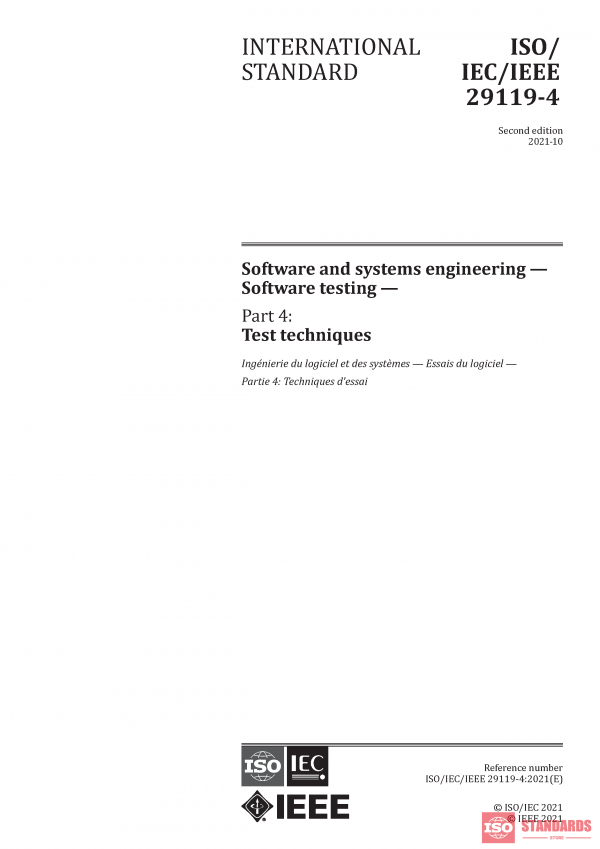 INTERNATIONAL STANDARD

ISO/ IEC/IEEE 29119-4

Second edition
2021-10

Software and systems engineering — Software testing —

Part 4:
Test techniques

Ingénierie du logiciel et des systèmes — Essais du logiciel —
Partie 4: Techniques d'essai

ISO IEC

IEEE

Reference number
ISO/IEC/IEEE 29119-4:2021(E)

© ISO/IEC 2021
© IEEE 2021

ISO STANDARDS
STORE